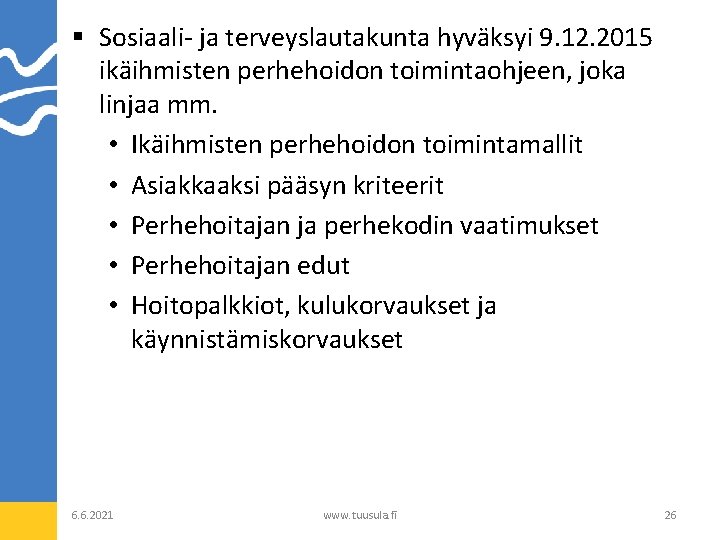 ▪ Sosiaali- ja terveyslautakunta hyväksyi 9.12.2015 ikäihmisten perhehoidon toimintaohjeen, joka linjaa mm.

• Ikäihmisten perhehoidon toimintamallit
• Asiakkaaksi pääsyn kriteerit
• Perhehoitajan ja perhekodin vaatimukset
• Perhehoitajan edut
• Hoitopalkkiot, kulukorvaukset ja käynnistämiskorvaukset

6.6.2021 www.tuusula.fi 26